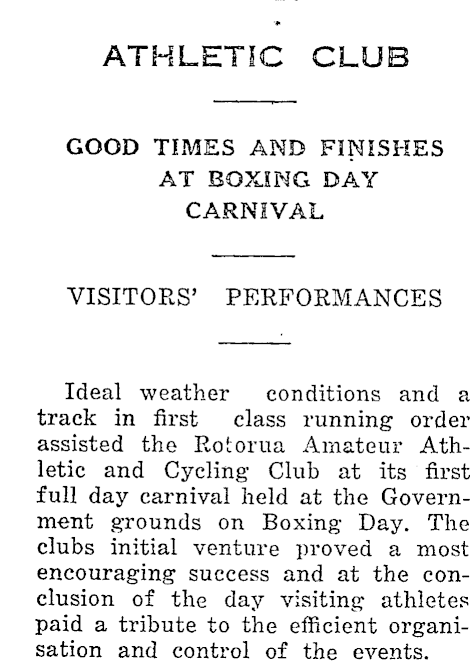 ATHLETIC CLUB

GOOD TIMES AND FINISHES AT BOXING DAY CARNIVAL

VISITORS' PERFORMANCES

Ideal weather conditions and a track in first class running order assisted the Rotorua Amateur Athletic and Cycling Club at its first full day carnival held at the Government grounds on Boxing Day. The clubs initial venture proved a most encouraging success and at the conclusion of the day visiting athletes paid a tribute to the efficient organisation and control of the events.